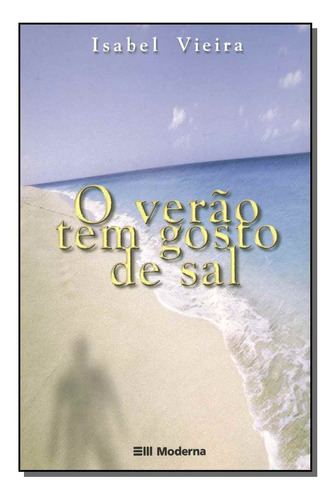 Isabel Vieira

O verão tem gosto de sal

Moderna